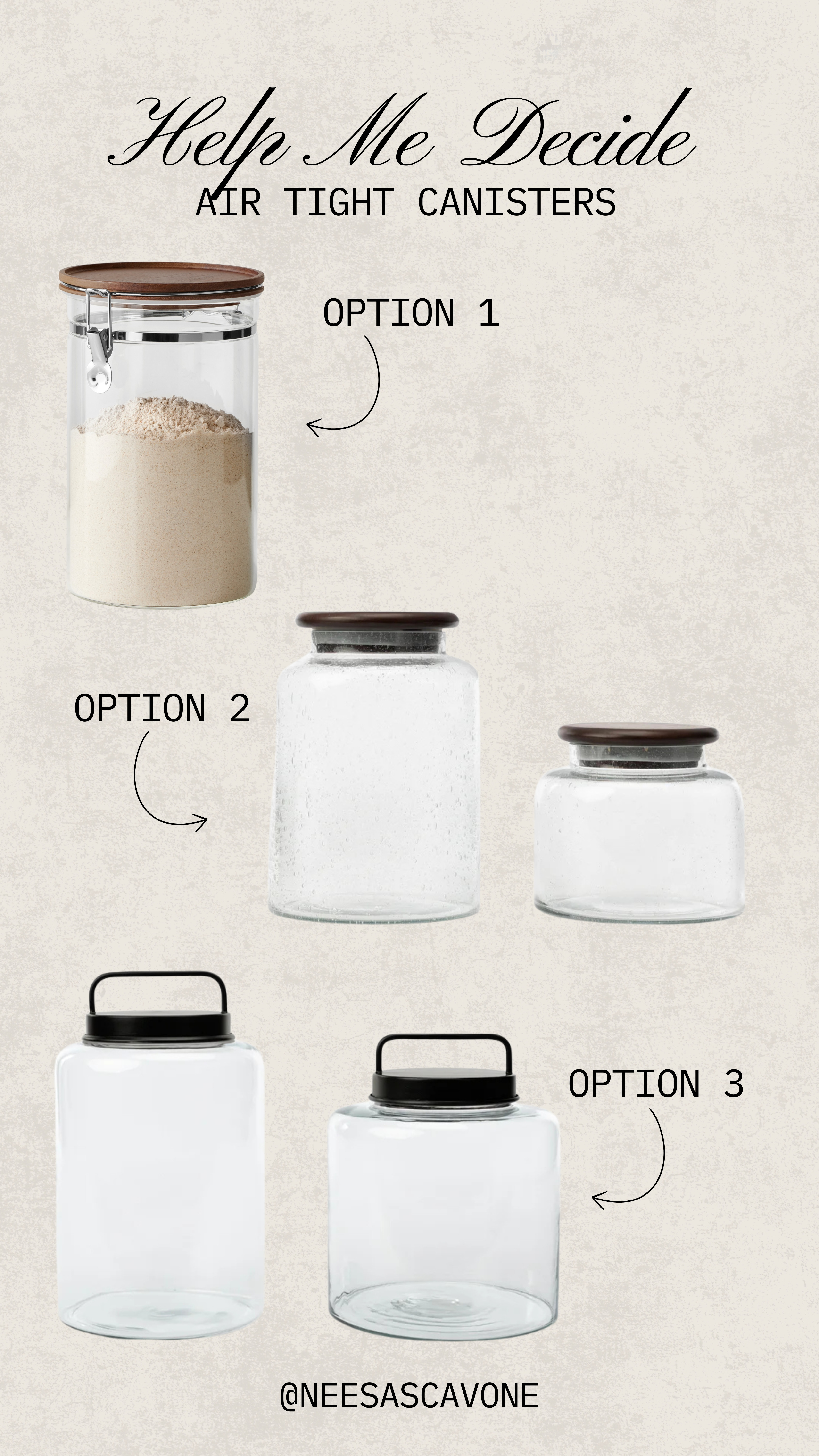 Help Me Decide
AIR TIGHT CANISTERS

OPTION 1

OPTION 2

OPTION 3

@NEESASCAVONE